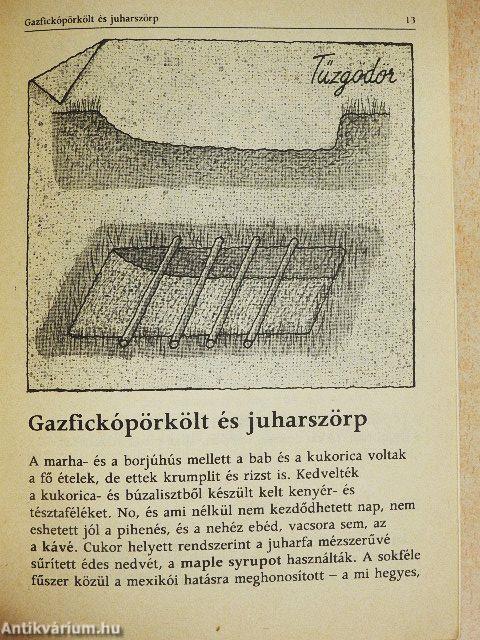 Gazfickópörkölt és juharszörp 13

Tűzgödör

Gazfickópörkölt és juharszörp

A marha- és a borjúhús mellett a bab és a kukorica voltak a fő ételek, de ettek krumplit és rizst is. Kedvelték a kukorica- és búzalisztből készült kelt kenyér- és tésztaféléket. No, és ami nélkül nem kezdődhetett nap, nem eshetett jól a pihenés, és a nehéz ebéd, vacsora sem, az a kávé. Cukor helyett rendszerint a juharfa mézszerűvé sűrített édes nedvét, a maple syrupot használták. A sokféle fűszer közül a mexikói hatásra meghonosított – a mi hegyes,

Antikvárium.hu